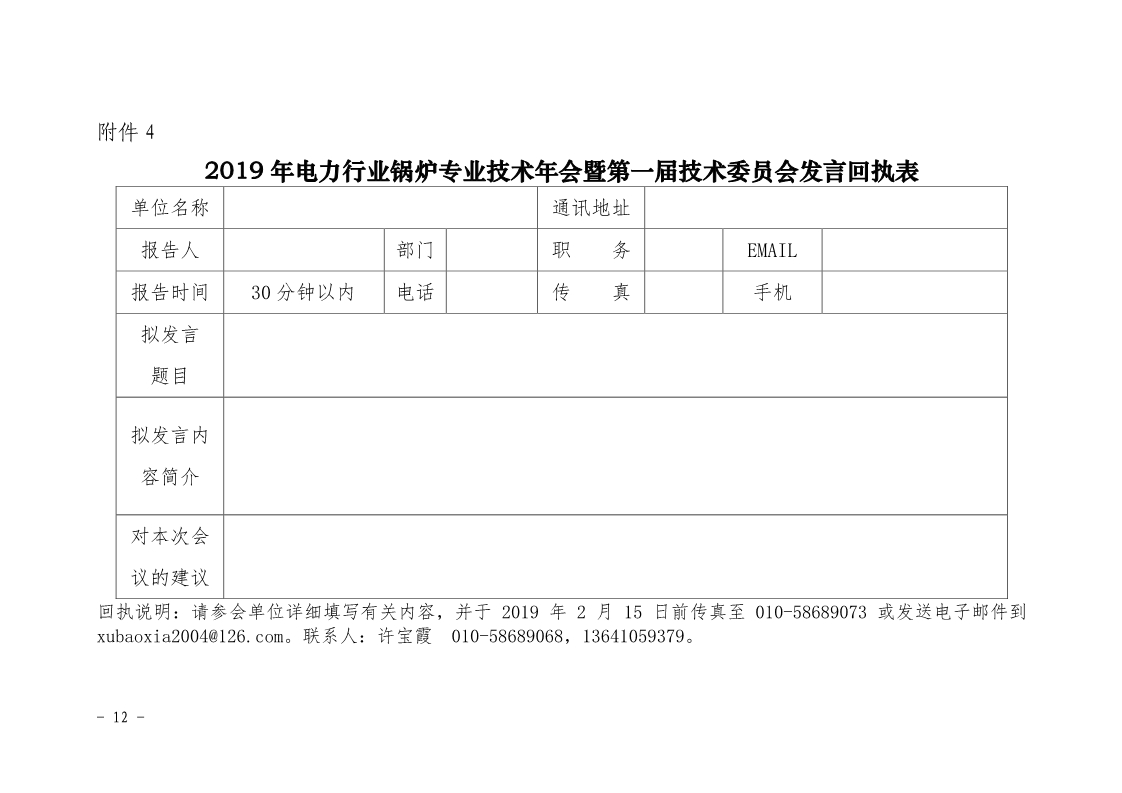 附件 4

2019 年电力行业锅炉专业技术年会暨第一届技术委员会发言回执表

| 单位名称 | | | | 通讯地址 | | | |
|---|---|---|---|---|---|---|---|
| 报告人 | | 部门 | | 职　　务 | | EMAIL | |
| 报告时间 | 30 分钟以内 | 电话 | | 传　　真 | | 手机 | |
| 拟发言题目 | | | | | | | |
| 拟发言内容简介 | | | | | | | |
| 对本次会议的建议 | | | | | | | |

回执说明：请参会单位详细填写有关内容，并于 2019 年 2 月 15 日前传真至 010-58689073 或发送电子邮件到 xubaoxia2004@126.com。联系人：许宝霞　010-58689068，13641059379。

- 12 -